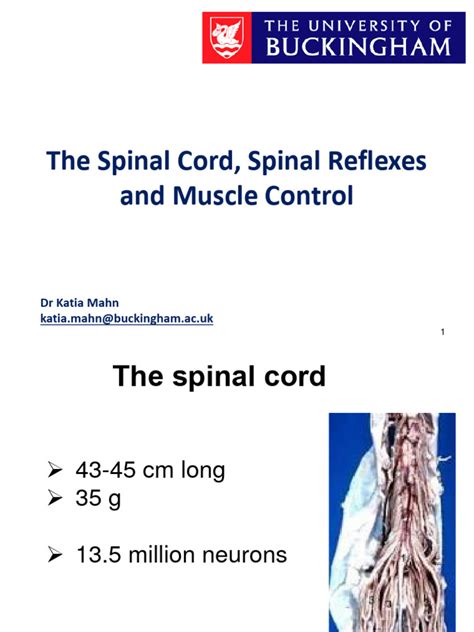 THE UNIVERSITY OF BUCKINGHAM

The Spinal Cord, Spinal Reflexes and Muscle Control

Dr Katia Mahn
katia.mahn@buckingham.ac.uk

1

The spinal cord

➢ 43-45 cm long
➢ 35 g

➢ 13.5 million neurons